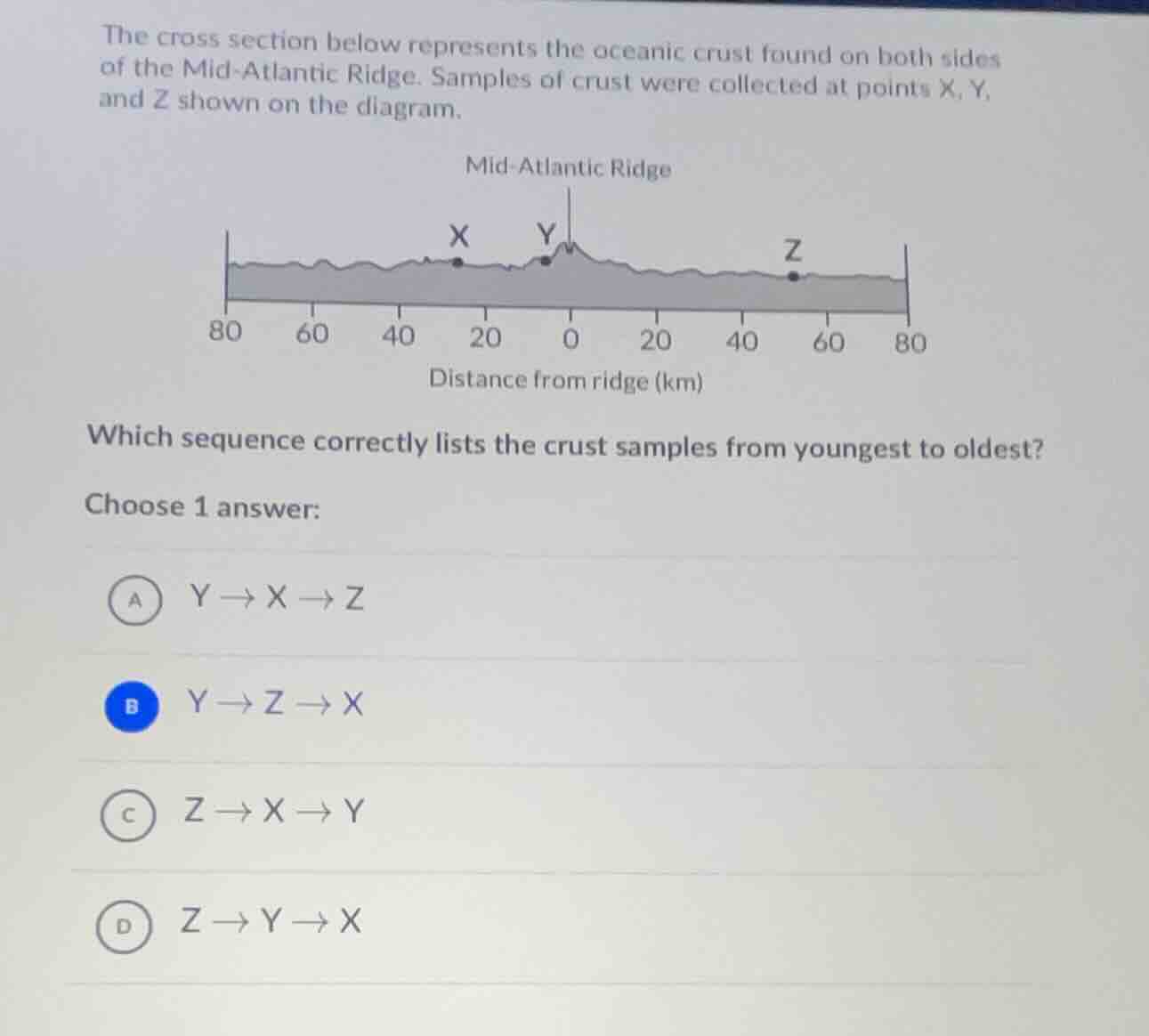 The cross section below represents the oceanic crust found on both sides of the Mid-Atlantic Ridge. Samples of crust were collected at points X, Y, and Z shown on the diagram.

Mid-Atlantic Ridge

X Y Z

80 60 40 20 0 20 40 60 80

Distance from ridge (km)

Which sequence correctly lists the crust samples from youngest to oldest?

Choose 1 answer:

A $Y \rightarrow X \rightarrow Z$

B $Y \rightarrow Z \rightarrow X$

C $Z \rightarrow X \rightarrow Y$

D $Z \rightarrow Y \rightarrow X$